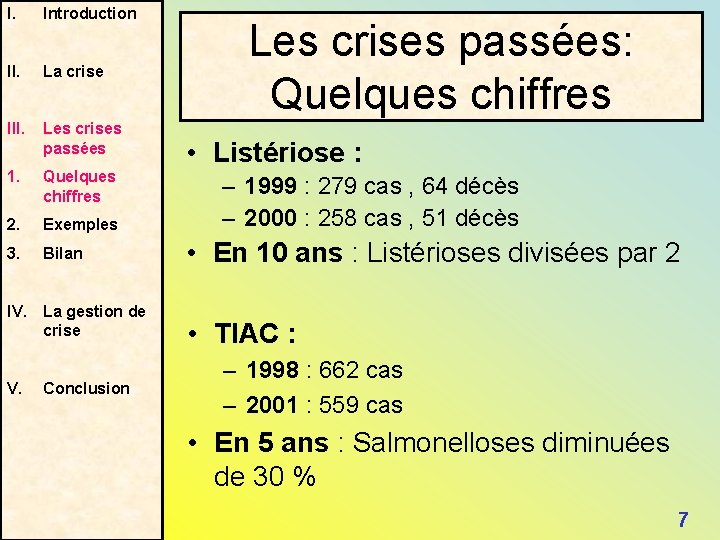 I. Introduction

II. La crise

III. Les crises passées

1. Quelques chiffres

2. Exemples

3. Bilan

IV. La gestion de crise

V. Conclusion

Les crises passées: Quelques chiffres

• Listériose :
– 1999 : 279 cas , 64 décès
– 2000 : 258 cas , 51 décès

• En 10 ans : Listérioses divisées par 2

• TIAC :
– 1998 : 662 cas
– 2001 : 559 cas

• En 5 ans : Salmonelloses diminuées de 30 %

7